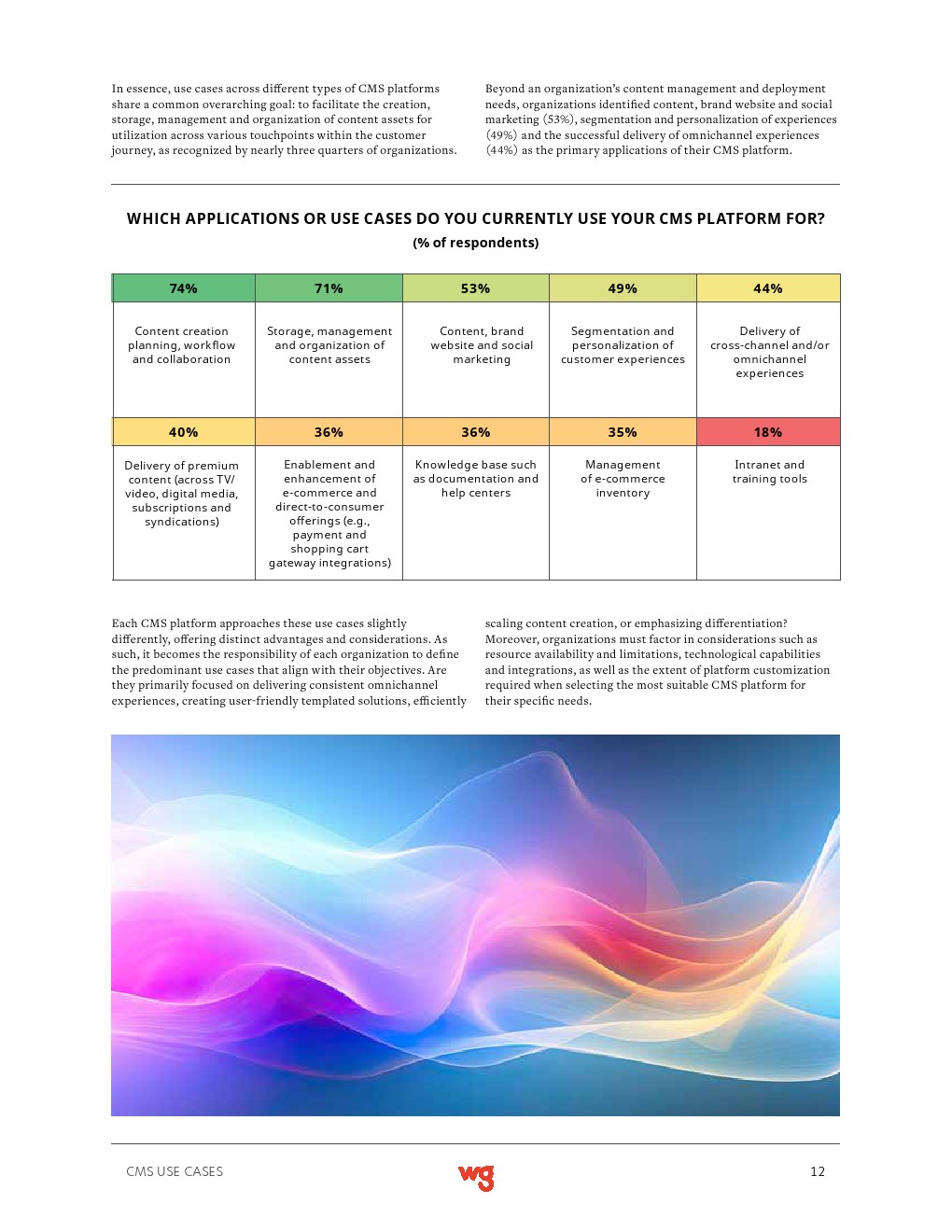 In essence, use cases across different types of CMS platforms share a common overarching goal: to facilitate the creation, storage, management and organization of content assets for utilization across various touchpoints within the customer journey, as recognized by nearly three quarters of organizations.

Beyond an organization's content management and deployment needs, organizations identified content, brand website and social marketing (53%), segmentation and personalization of experiences (49%) and the successful delivery of omnichannel experiences (44%) as the primary applications of their CMS platform.

WHICH APPLICATIONS OR USE CASES DO YOU CURRENTLY USE YOUR CMS PLATFORM FOR?
(% of respondents)

| 74% | 71% | 53% | 49% | 44% |
|---|---|---|---|---|
| Content creation planning, workflow and collaboration | Storage, management and organization of content assets | Content, brand website and social marketing | Segmentation and personalization of customer experiences | Delivery of cross-channel and/or omnichannel experiences |
| 40% | 36% | 36% | 35% | 18% |
| Delivery of premium content (across TV/ video, digital media, subscriptions and syndications) | Enablement and enhancement of e-commerce and direct-to-consumer offerings (e.g., payment and shopping cart gateway integrations) | Knowledge base such as documentation and help centers | Management of e-commerce inventory | Intranet and training tools |

Each CMS platform approaches these use cases slightly differently, offering distinct advantages and considerations. As such, it becomes the responsibility of each organization to define the predominant use cases that align with their objectives. Are they primarily focused on delivering consistent omnichannel experiences, creating user-friendly templated solutions, efficiently scaling content creation, or emphasizing differentiation? Moreover, organizations must factor in considerations such as resource availability and limitations, technological capabilities and integrations, as well as the extent of platform customization required when selecting the most suitable CMS platform for their specific needs.

CMS USE CASES
wg
12